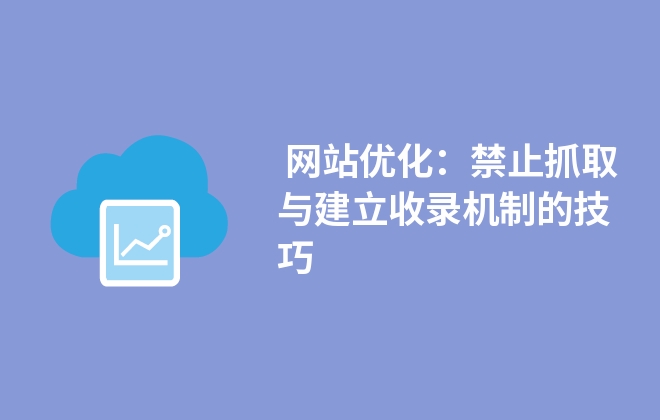 网站优化：禁止抓取与建立收录机制的技巧